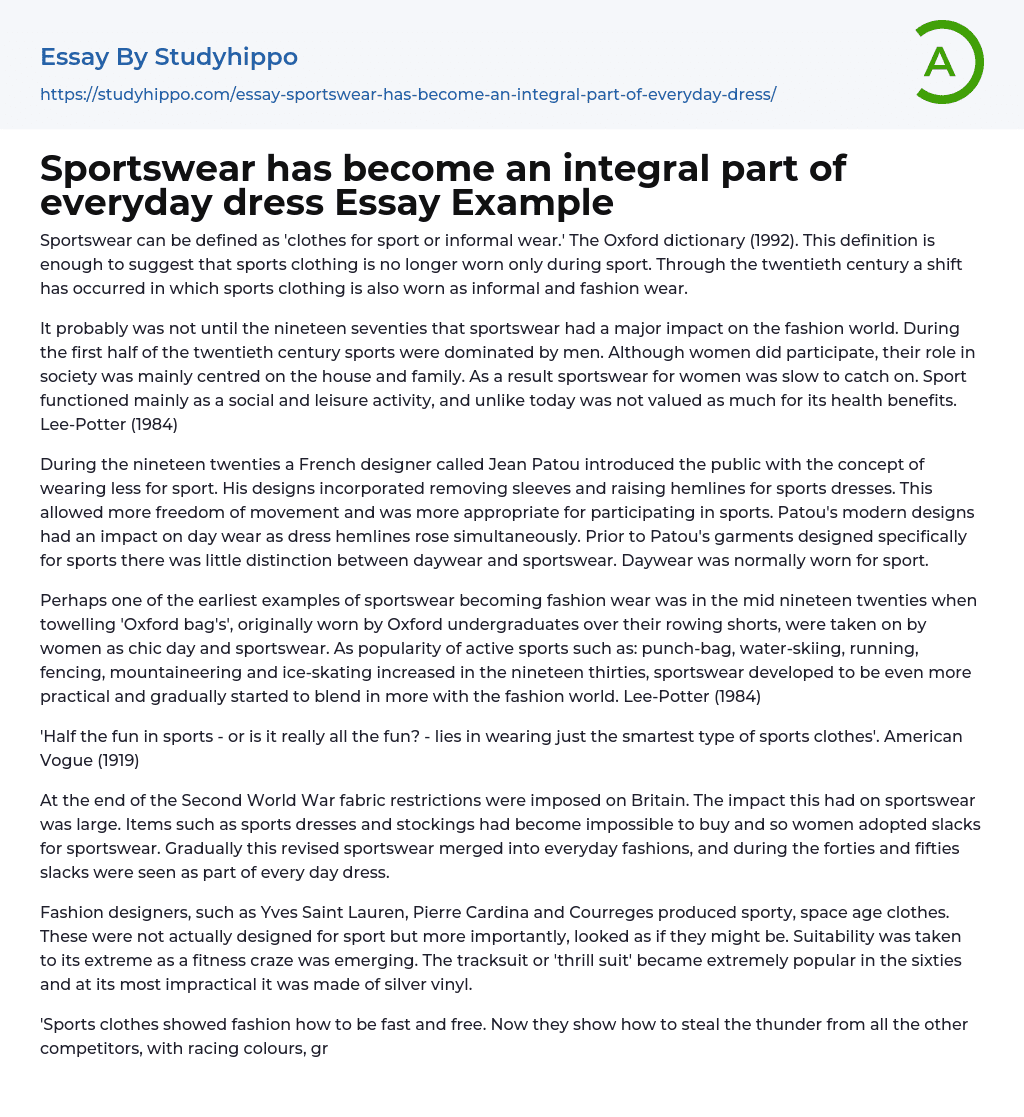 Essay By Studyhippo
https://studyhippo.com/essay-sportswear-has-become-an-integral-part-of-everyday-dress/

A

Sportswear has become an integral part of everyday dress Essay Example

Sportswear can be defined as 'clothes for sport or informal wear.' The Oxford dictionary (1992). This definition is enough to suggest that sports clothing is no longer worn only during sport. Through the twentieth century a shift has occurred in which sports clothing is also worn as informal and fashion wear.

It probably was not until the nineteen seventies that sportswear had a major impact on the fashion world. During the first half of the twentieth century sports were dominated by men. Although women did participate, their role in society was mainly centred on the house and family. As a result sportswear for women was slow to catch on. Sport functioned mainly as a social and leisure activity, and unlike today was not valued as much for its health benefits. Lee-Potter (1984)

During the nineteen twenties a French designer called Jean Patou introduced the public with the concept of wearing less for sport. His designs incorporated removing sleeves and raising hemlines for sports dresses. This allowed more freedom of movement and was more appropriate for participating in sports. Patou's modern designs had an impact on day wear as dress hemlines rose simultaneously. Prior to Patou's garments designed specifically for sports there was little distinction between daywear and sportswear. Daywear was normally worn for sport.

Perhaps one of the earliest examples of sportswear becoming fashion wear was in the mid nineteen twenties when towelling 'Oxford bag's', originally worn by Oxford undergraduates over their rowing shorts, were taken on by women as chic day and sportswear. As popularity of active sports such as: punch-bag, water-skiing, running, fencing, mountaineering and ice-skating increased in the nineteen thirties, sportswear developed to be even more practical and gradually started to blend in more with the fashion world. Lee-Potter (1984)

'Half the fun in sports - or is it really all the fun? - lies in wearing just the smartest type of sports clothes'. American Vogue (1919)

At the end of the Second World War fabric restrictions were imposed on Britain. The impact this had on sportswear was large. Items such as sports dresses and stockings had become impossible to buy and so women adopted slacks for sportswear. Gradually this revised sportswear merged into everyday fashions, and during the forties and fifties slacks were seen as part of every day dress.

Fashion designers, such as Yves Saint Lauren, Pierre Cardina and Courreges produced sporty, space age clothes. These were not actually designed for sport but more importantly, looked as if they might be. Suitability was taken to its extreme as a fitness craze was emerging. The tracksuit or 'thrill suit' became extremely popular in the sixties and at its most impractical it was made of silver vinyl.

'Sports clothes showed fashion how to be fast and free. Now they show how to steal the thunder from all the other competitors, with racing colours, gr